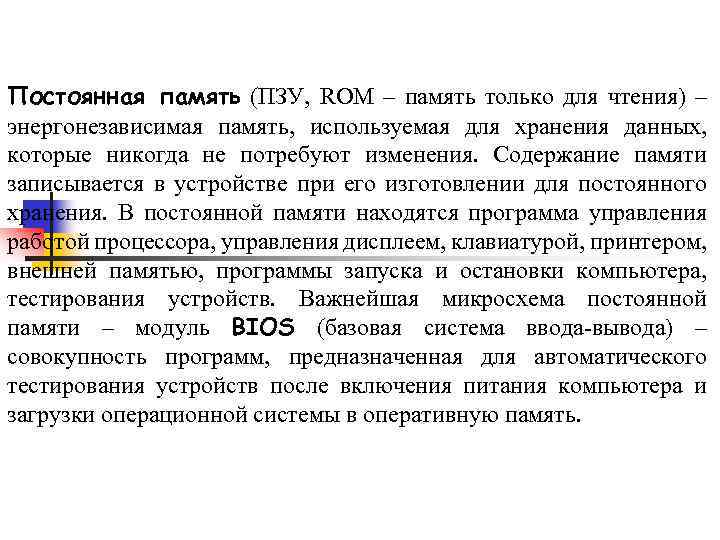 Постоянная память (ПЗУ, ROM – память только для чтения) – энергонезависимая память, используемая для хранения данных, которые никогда не потребуют изменения. Содержание памяти записывается в устройстве при его изготовлении для постоянного хранения. В постоянной памяти находятся программа управления работой процессора, управления дисплеем, клавиатурой, принтером, внешней памятью, программы запуска и остановки компьютера, тестирования устройств. Важнейшая микросхема постоянной памяти – модуль BIOS (базовая система ввода-вывода) – совокупность программ, предназначенная для автоматического тестирования устройств после включения питания компьютера и загрузки операционной системы в оперативную память.